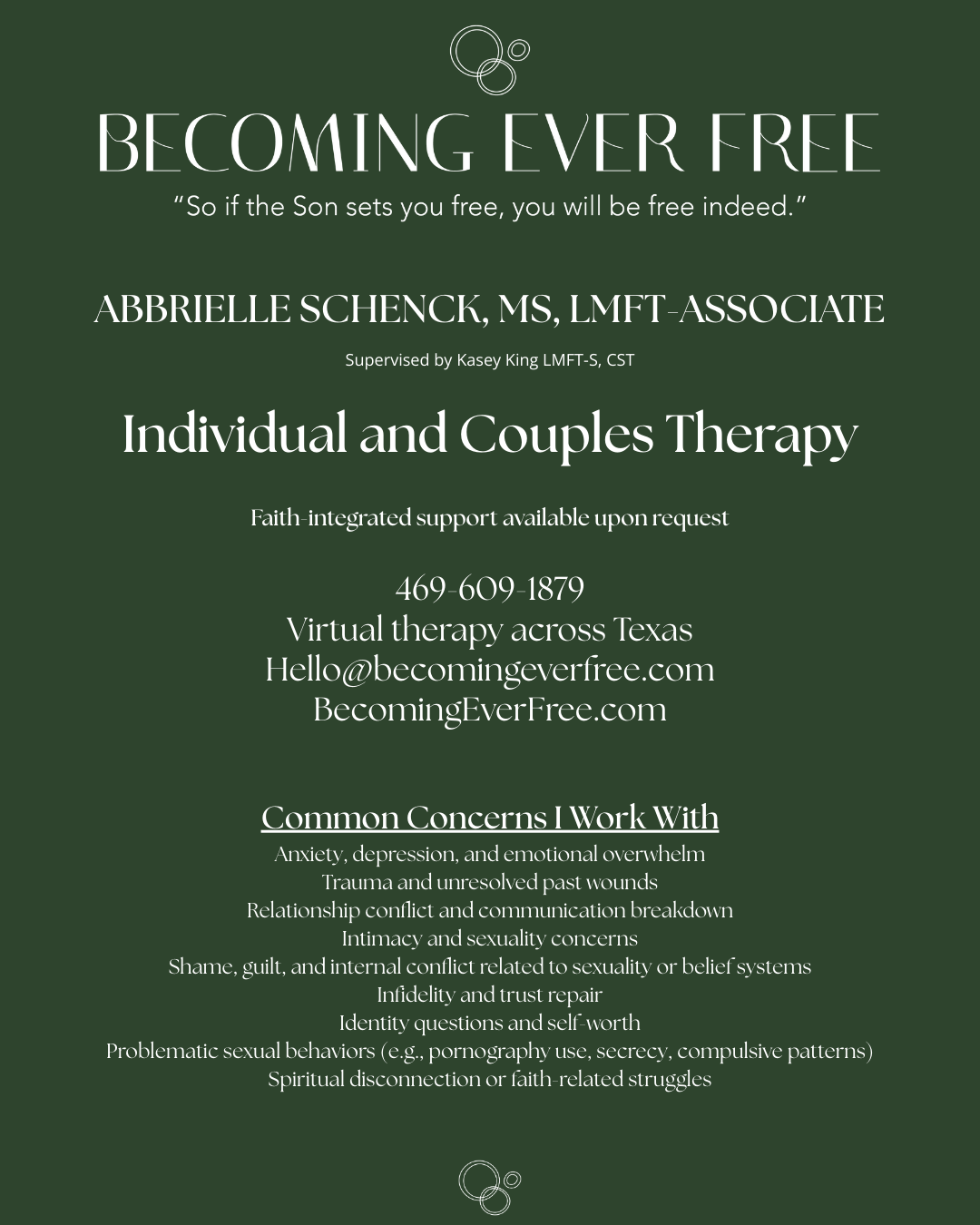 BECOMING EVER FREE

"So if the Son sets you free, you will be free indeed."

ABBRIELLE SCHENCK, MS, LMFT-ASSOCIATE

Supervised by Kasey King LMFT-S, CST

Individual and Couples Therapy

Faith-integrated support available upon request

469-609-1879
Virtual therapy across Texas
Hello@becomingeverfree.com
BecomingEverFree.com

Common Concerns I Work With
Anxiety, depression, and emotional overwhelm
Trauma and unresolved past wounds
Relationship conflict and communication breakdown
Intimacy and sexuality concerns
Shame, guilt, and internal conflict related to sexuality or belief systems
Infidelity and trust repair
Identity questions and self-worth
Problematic sexual behaviors (e.g., pornography use, secrecy, compulsive patterns)
Spiritual disconnection or faith-related struggles